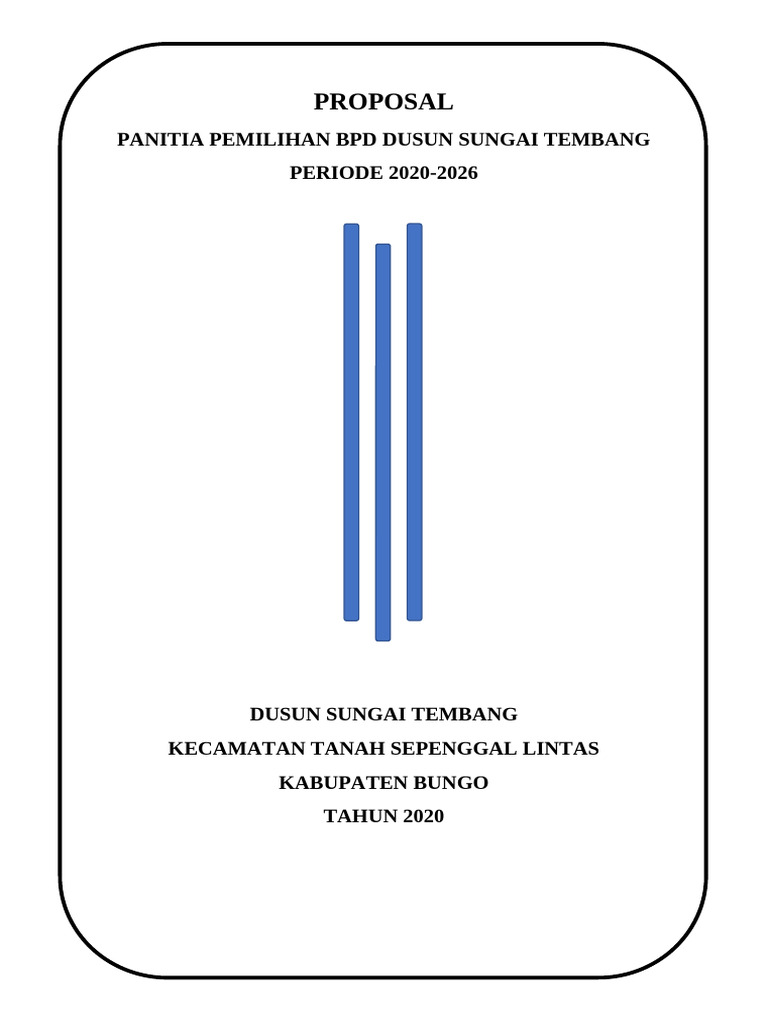 PROPOSAL
PANITIA PEMILIHAN BPD DUSUN SUNGAI TEMBANG
PERIODE 2020-2026

DUSUN SUNGAI TEMBANG
KECAMATAN TANAH SEPENGGAL LINTAS
KABUPATEN BUNGO
TAHUN 2020